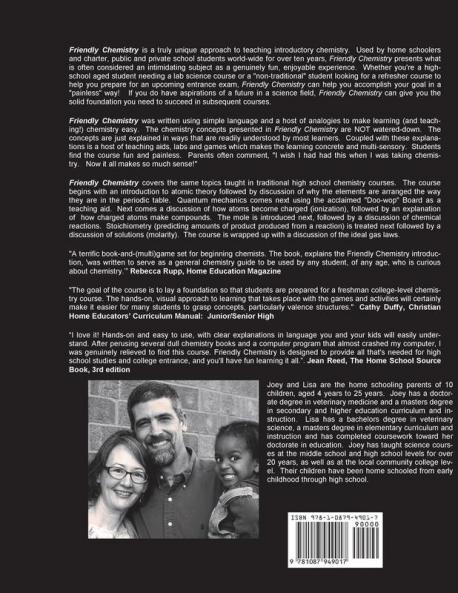 Friendly Chemistry is a truly unique approach to teaching introductory chemistry. Used by home schoolers and charter, public and private school students world-wide for over ten years, Friendly Chemistry presents what is often considered an intimidating subject as a genuinely fun, enjoyable experience. Whether you're a high-school aged student needing a lab science course or a "non-traditional" student looking for a refresher course to help you prepare for an upcoming entrance exam, Friendly Chemistry can help you accomplish your goal in a "painless" way! If you do have aspirations of a future in a science field, Friendly Chemistry can give you the solid foundation you need to succeed in subsequent courses.

Friendly Chemistry was written using simple language and a host of analogies to make learning (and teaching!) chemistry easy. The chemistry concepts presented in Friendly Chemistry are NOT watered-down. The concepts are just explained in ways that are readily understood by most learners. Coupled with these explanations is a host of teaching aids, labs and games which makes the learning concrete and multi-sensory. Students find the course fun and painless. Parents often comment, "I wish I had had this when I was taking chemistry. Now it all makes so much sense!"

Friendly Chemistry covers the same topics taught in traditional high school chemistry courses. The course begins with an introduction to atomic theory followed by discussion of why the elements are arranged the way they are in the periodic table. Quantum mechanics comes next using the acclaimed "Doo-wop" Board as a teaching aid. Next comes a discussion of how atoms become charged (ionization), followed by an explanation of how charged atoms make compounds. The mole is introduced next, followed by a discussion of chemical reactions. Stoichiometry (predicting amounts of product produced from a reaction) is treated next followed by a discussion of solutions (molarity). The course is wrapped up with a discussion of the ideal gas laws.

"A terrific book-and-(multi)game set for beginning chemists. The book, explains the Friendly Chemistry introduction, 'was written to serve as a general chemistry guide to be used by any student, of any age, who is curious about chemistry.'" Rebecca Rupp, Home Education Magazine

"The goal of the course is to lay a foundation so that students are prepared for a freshman college-level chemistry course. The hands-on, visual approach to learning that takes place with the games and activities will certainly make it easier for many students to grasp concepts, particularly valence structures." Cathy Duffy, Christian Home Educators' Curriculum Manual: Junior/Senior High

"I love it! Hands-on and easy to use, with clear explanations in language you and your kids will easily understand. After perusing several dull chemistry books and a computer program that almost crashed my computer, I was genuinely relieved to find this course. Friendly Chemistry is designed to provide all that's needed for high school studies and college entrance, and you'll have fun learning it all.". Jean Reed, The Home School Source Book, 3rd edition

Joey and Lisa are the home schooling parents of 10 children, aged 4 years to 25 years. Joey has a doctorate degree in veterinary medicine and a masters degree in secondary and higher education curriculum and instruction. Lisa has a bachelors degree in veterinary science, a masters degree in elementary curriculum and instruction and has completed coursework toward her doctorate in education. Joey has taught science courses at the middle school and high school levels for over 20 years, as well as at the local community college level. Their children have been home schooled from early childhood through high school.

ISBN 978-1-0879-4901-7
90000
9 781087 949017